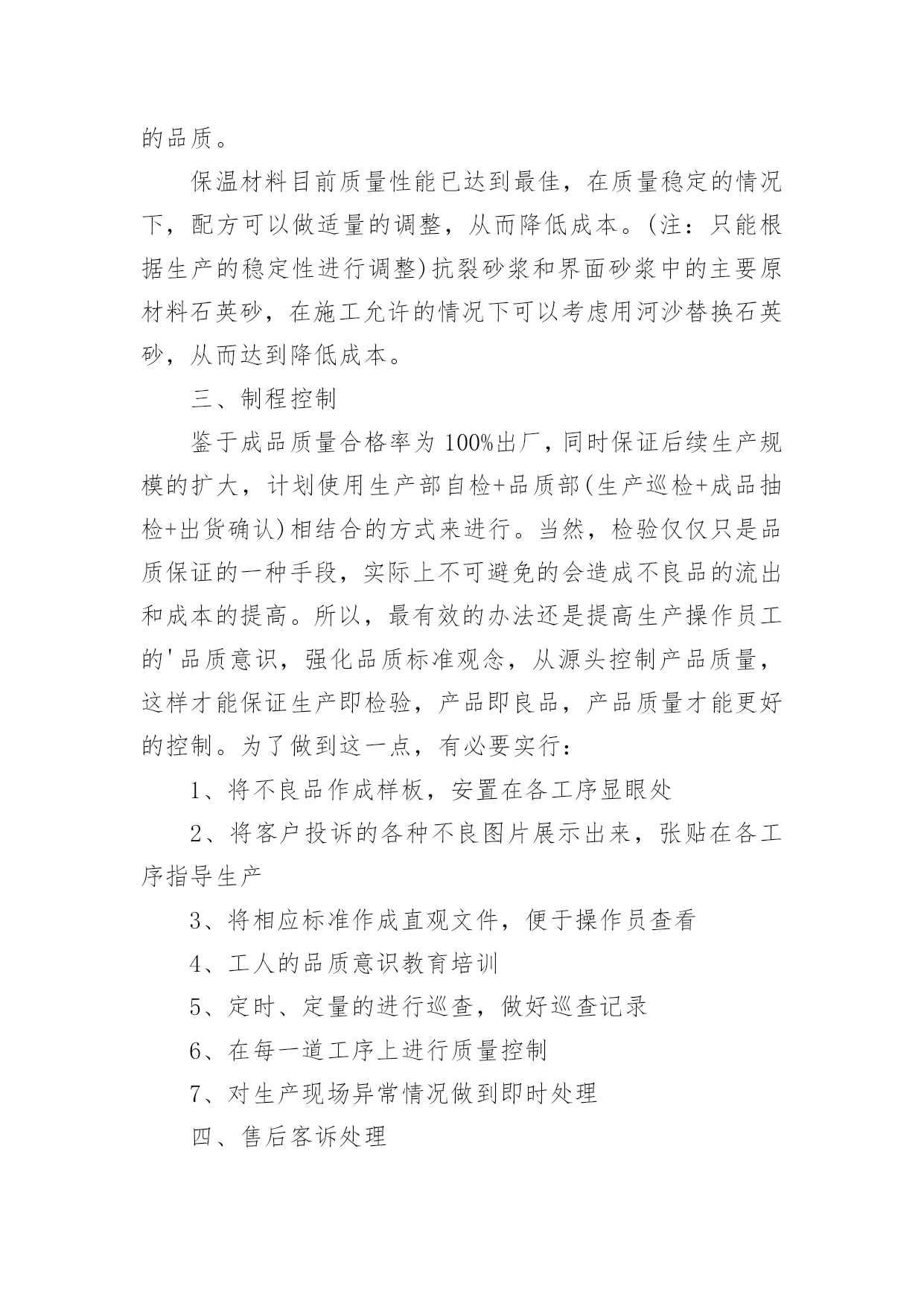 的品质。

保温材料目前质量性能已达到最佳，在质量稳定的情况下，配方可以做适量的调整，从而降低成本。(注：只能根据生产的稳定性进行调整)抗裂砂浆和界面砂浆中的主要原材料石英砂，在施工允许的情况下可以考虑用河沙替换石英砂，从而达到降低成本。

三、制程控制

鉴于成品质量合格率为100%出厂，同时保证后续生产规模的扩大，计划使用生产部自检+品质部(生产巡检+成品抽检+出货确认)相结合的方式来进行。当然，检验仅仅只是品质保证的一种手段，实际上不可避免的会造成不良品的流出和成本的提高。所以，最有效的办法还是提高生产操作员工的'品质意识，强化品质标准观念，从源头控制产品质量，这样才能保证生产即检验，产品即良品，产品质量才能更好的控制。为了做到这一点，有必要实行：

1、将不良品作成样板，安置在各工序显眼处

2、将客户投诉的各种不良图片展示出来，张贴在各工序指导生产

3、将相应标准作成直观文件，便于操作员查看

4、工人的品质意识教育培训

5、定时、定量的进行巡查，做好巡查记录

6、在每一道工序上进行质量控制

7、对生产现场异常情况做到即时处理

四、售后客诉处理